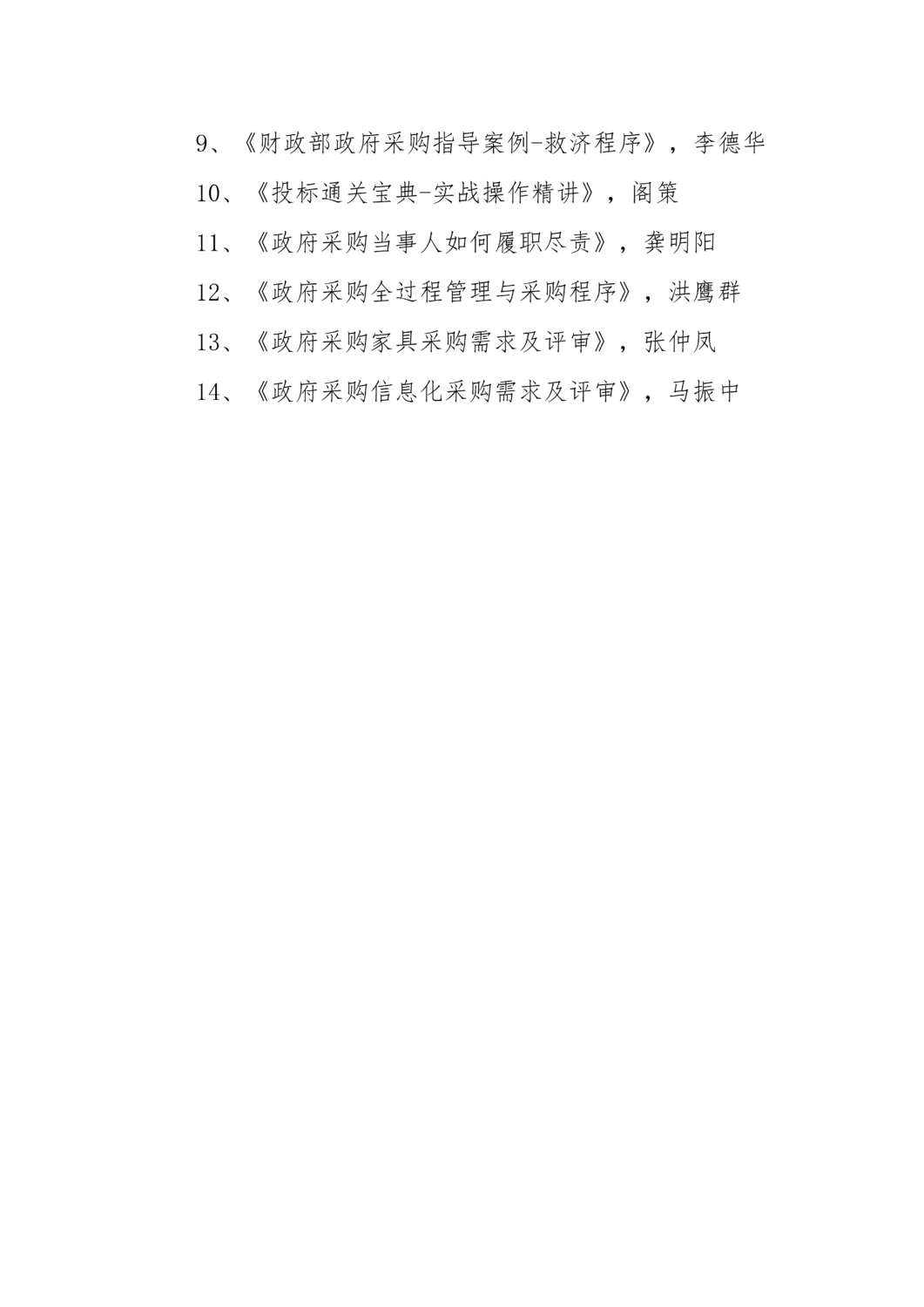 9、《财政部政府采购指导案例-救济程序》，李德华

10、《投标通关宝典-实战操作精讲》，阁策

11、《政府采购当事人如何履职尽责》，龚明阳

12、《政府采购全过程管理与采购程序》，洪鹰群

13、《政府采购家具采购需求及评审》，张仲凤

14、《政府采购信息化采购需求及评审》，马振中